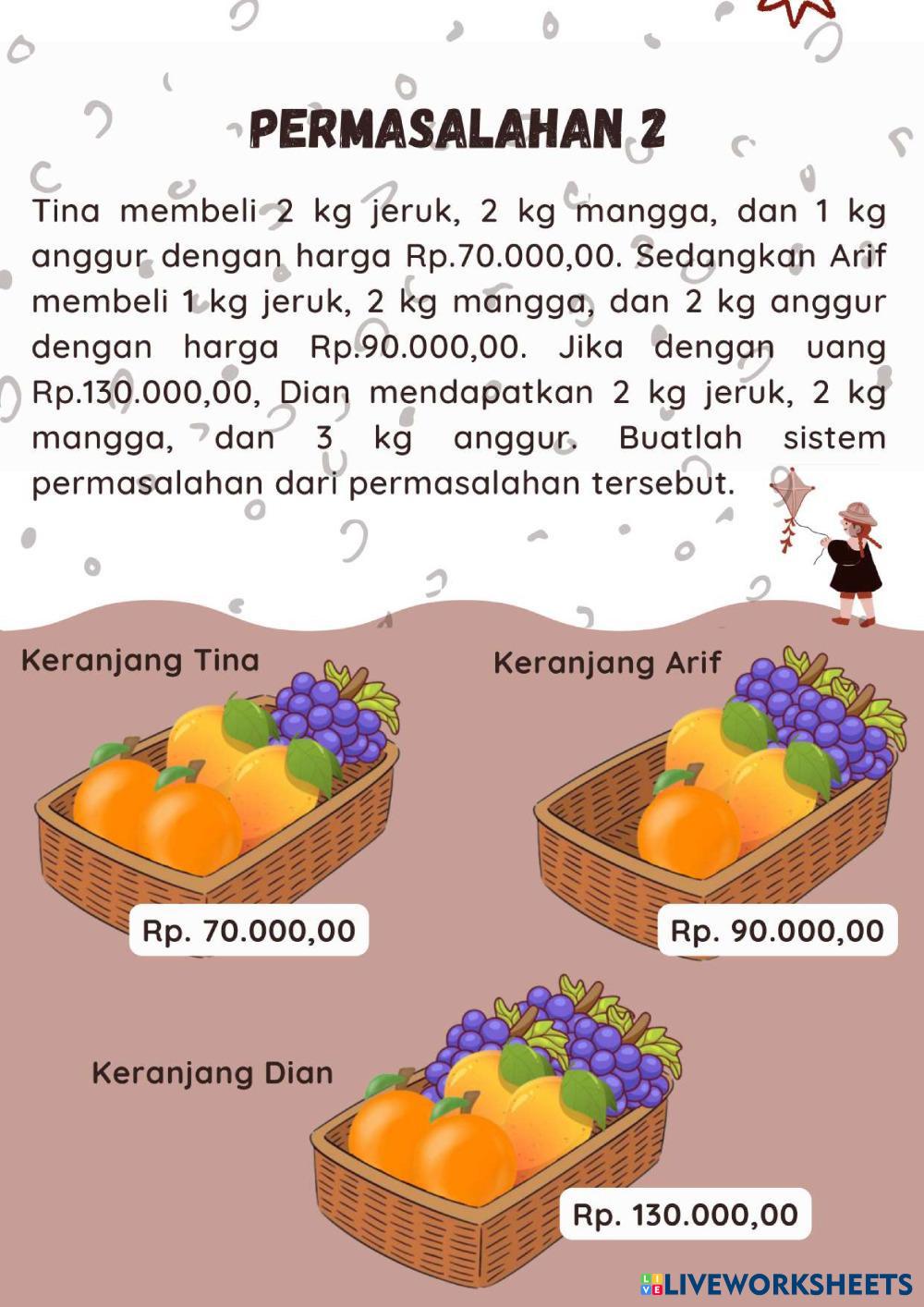 PERMASALAHAN 2

Tina membeli 2 kg jeruk, 2 kg mangga, dan 1 kg anggur dengan harga Rp.70.000,00. Sedangkan Arif membeli 1 kg jeruk, 2 kg mangga, dan 2 kg anggur dengan harga Rp.90.000,00. Jika dengan uang Rp.130.000,00, Dian mendapatkan 2 kg jeruk, 2 kg mangga, dan 3 kg anggur. Buatlah sistem permasalahan dari permasalahan tersebut.

Keranjang Tina

Rp. 70.000,00

Keranjang Arif

Rp. 90.000,00

Keranjang Dian

Rp. 130.000,00

LIVEWORKSHEETS